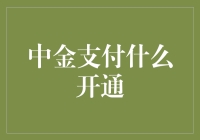 中金支付什么开通